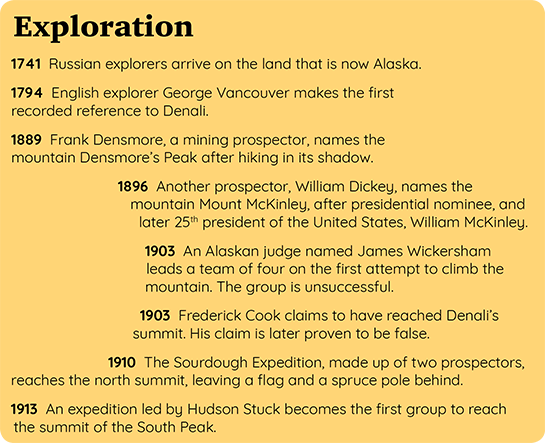 Exploration

1741 Russian explorers arrive on the land that is now Alaska.

1794 English explorer George Vancouver makes the first recorded reference to Denali.

1889 Frank Densmore, a mining prospector, names the mountain Densmore's Peak after hiking in its shadow.

1896 Another prospector, William Dickey, names the mountain Mount McKinley, after presidential nominee, and later 25th president of the United States, William McKinley.

1903 An Alaskan judge named James Wickersham leads a team of four on the first attempt to climb the mountain. The group is unsuccessful.

1903 Frederick Cook claims to have reached Denali's summit. His claim is later proven to be false.

1910 The Sourdough Expedition, made up of two prospectors, reaches the north summit, leaving a flag and a spruce pole behind.

1913 An expedition led by Hudson Stuck becomes the first group to reach the summit of the South Peak.